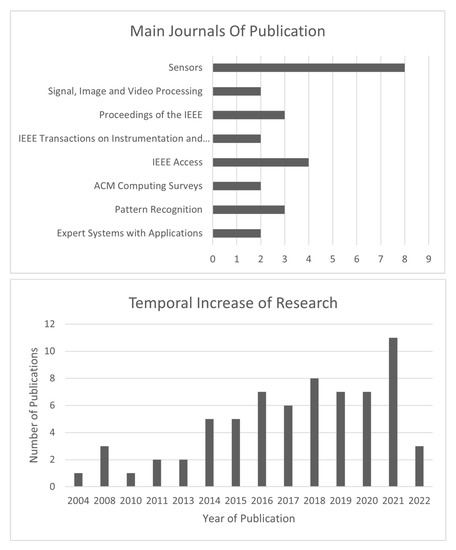 Main Journals Of Publication

Sensors
Signal, Image and Video Processing
Proceedings of the IEEE
IEEE Transactions on Instrumentation and...
IEEE Access
ACM Computing Surveys
Pattern Recognition
Expert Systems with Applications

0 1 2 3 4 5 6 7 8 9

Temporal Increase of Research

Number of Publications

12
10
8
6
4
2
0

2004 2008 2010 2011 2013 2014 2015 2016 2017 2018 2019 2020 2021 2022

Year of Publication